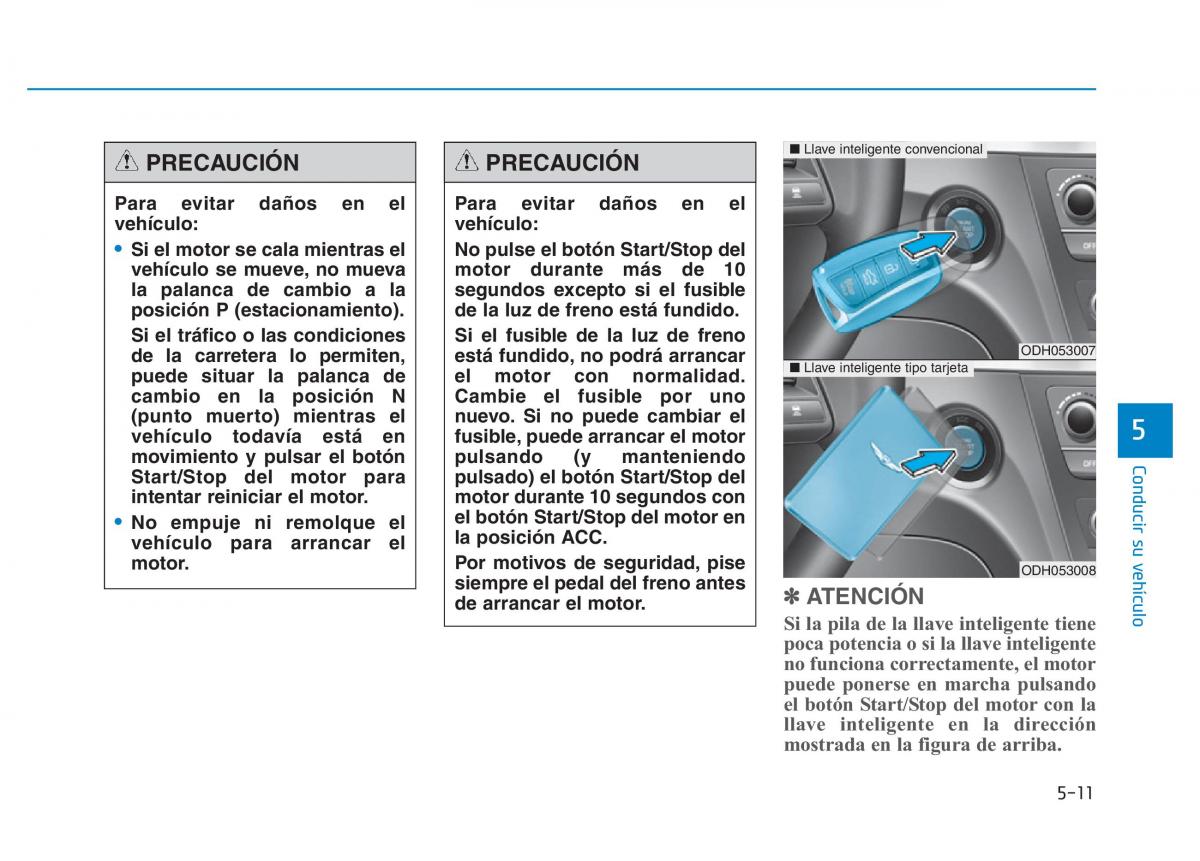 ⚠ PRECAUCIÓN

Para evitar daños en el vehículo:

• Si el motor se cala mientras el vehículo se mueve, no mueva la palanca de cambio a la posición P (estacionamiento).

Si el tráfico o las condiciones de la carretera lo permiten, puede situar la palanca de cambio en la posición N (punto muerto) mientras el vehículo todavía está en movimiento y pulsar el botón Start/Stop del motor para intentar reiniciar el motor.

• No empuje ni remolque el vehículo para arrancar el motor.

⚠ PRECAUCIÓN

Para evitar daños en el vehículo:

No pulse el botón Start/Stop del motor durante más de 10 segundos excepto si el fusible de la luz de freno está fundido.

Si el fusible de la luz de freno está fundido, no podrá arrancar el motor con normalidad. Cambie el fusible por uno nuevo. Si no puede cambiar el fusible, puede arrancar el motor pulsando (y manteniendo pulsado) el botón Start/Stop del motor durante 10 segundos con el botón Start/Stop del motor en la posición ACC.

Por motivos de seguridad, pise siempre el pedal del freno antes de arrancar el motor.

■ Llave inteligente convencional

ODH053007

■ Llave inteligente tipo tarjeta

ODH053008

✽ ATENCIÓN

Si la pila de la llave inteligente tiene poca potencia o si la llave inteligente no funciona correctamente, el motor puede ponerse en marcha pulsando el botón Start/Stop del motor con la llave inteligente en la dirección mostrada en la figura de arriba.

5

Conducir su vehículo

5-11